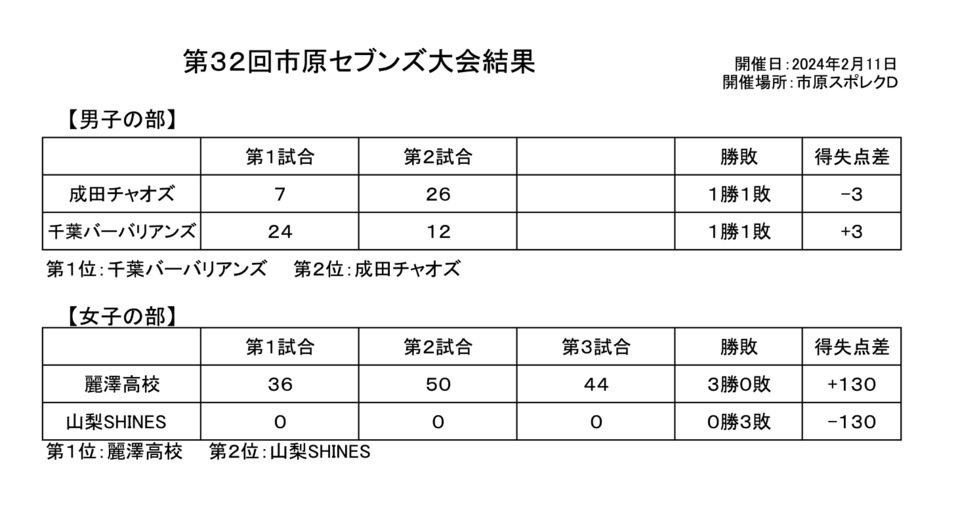 第32回市原セブンズ大会結果

開催日:2024年2月11日
開催場所:市原スポレクD

【男子の部】

|  | 第1試合 | 第2試合 |  | 勝敗 | 得失点差 |
|---|---|---|---|---|---|
| 成田チャオズ | 7 | 26 |  | 1勝1敗 | -3 |
| 千葉バーバリアンズ | 24 | 12 |  | 1勝1敗 | +3 |

第1位:千葉バーバリアンズ 第2位:成田チャオズ

【女子の部】

|  | 第1試合 | 第2試合 | 第3試合 | 勝敗 | 得失点差 |
|---|---|---|---|---|---|
| 麗澤高校 | 36 | 50 | 44 | 3勝0敗 | +130 |
| 山梨SHINES | 0 | 0 | 0 | 0勝3敗 | -130 |

第1位:麗澤高校 第2位:山梨SHINES